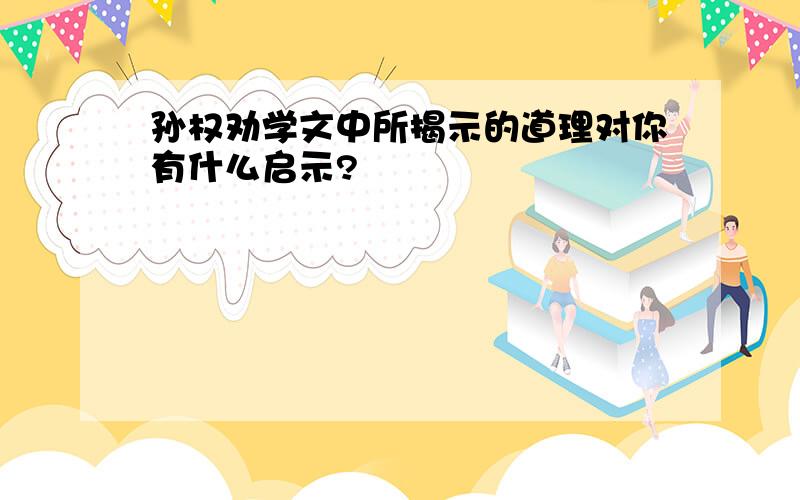 孙权劝学文中所揭示的道理对你有什么启示?